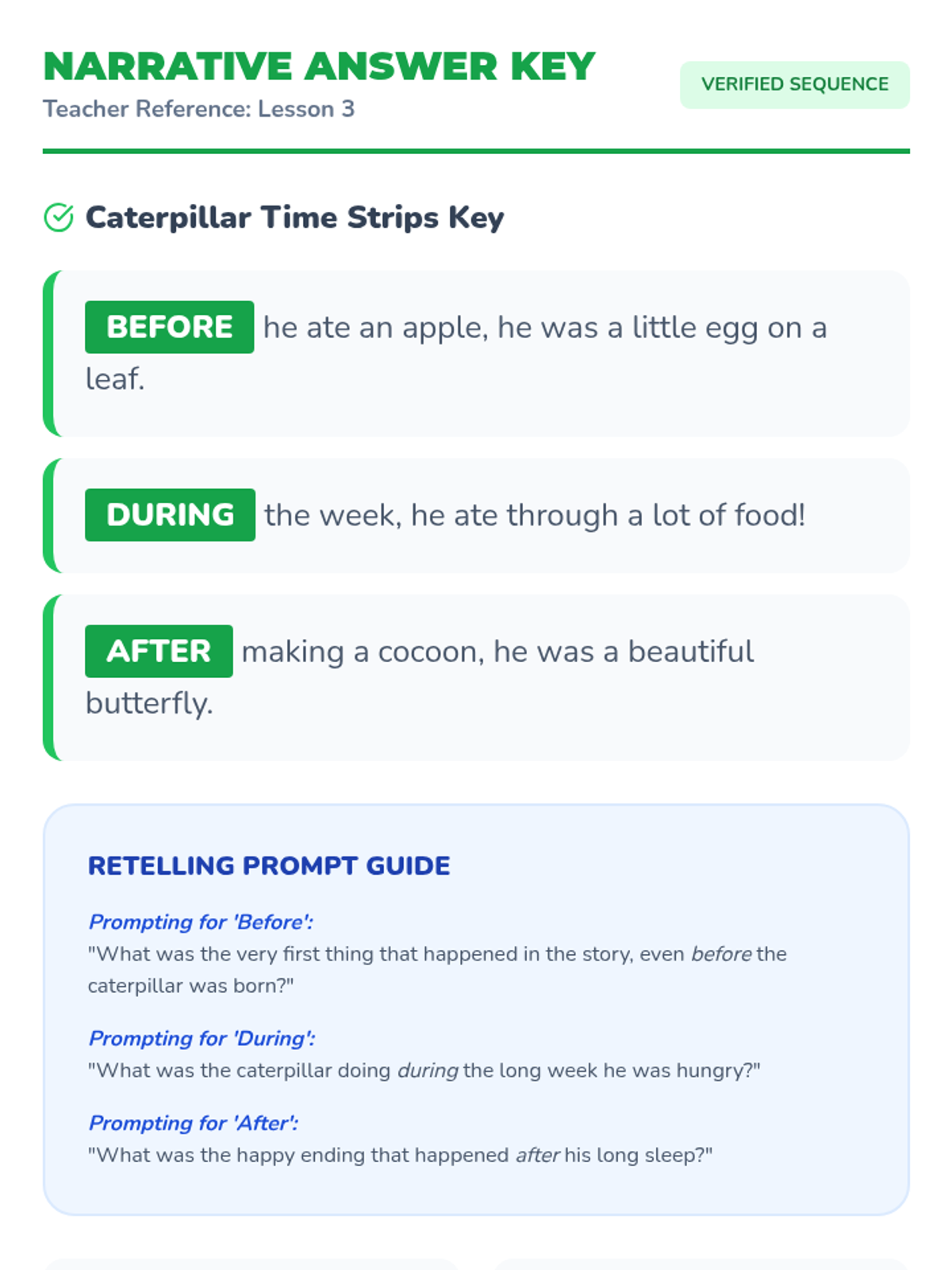 NARRATIVE ANSWER KEY
Teacher Reference: Lesson 3

VERIFIED SEQUENCE

Caterpillar Time Strips Key

BEFORE he ate an apple, he was a little egg on a leaf.

DURING the week, he ate through a lot of food!

AFTER making a cocoon, he was a beautiful butterfly.

RETELLING PROMPT GUIDE

Prompting for 'Before':
"What was the very first thing that happened in the story, even before the caterpillar was born?"

Prompting for 'During':
"What was the caterpillar doing during the long week he was hungry?"

Prompting for 'After':
"What was the happy ending that happened after his long sleep?"